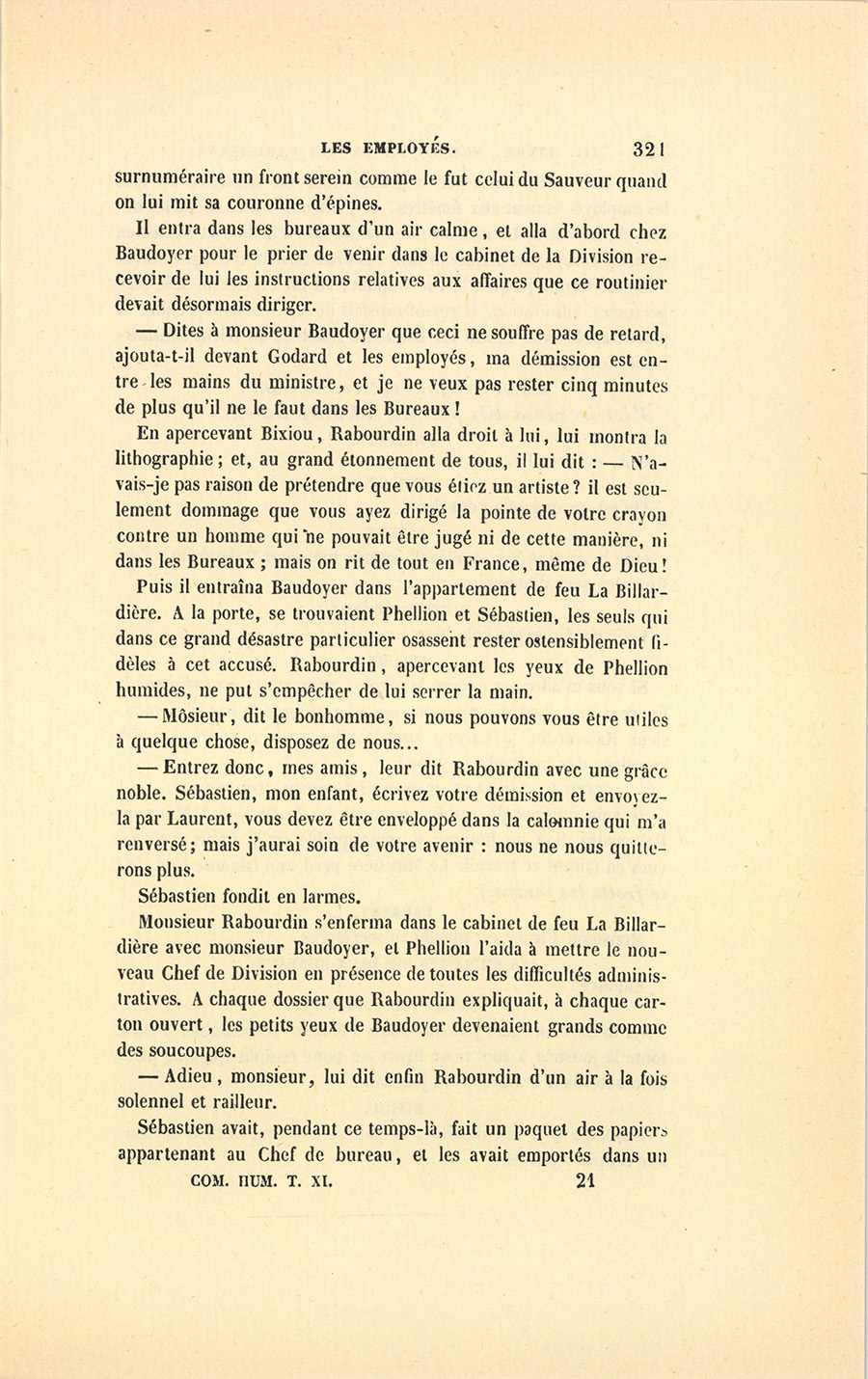 LES EMPLOYÉS. 321

surnuméraire un front serein comme le fut celui du Sauveur quand on lui mit sa couronne d'épines.

Il entra dans les bureaux d'un air calme, et alla d'abord chez Baudoyer pour le prier de venir dans le cabinet de la Division recevoir de lui les instructions relatives aux affaires que ce routinier devait désormais diriger.

— Dites à monsieur Baudoyer que ceci ne souffre pas de retard, ajouta-t-il devant Godard et les employés, ma démission est entre les mains du ministre, et je ne veux pas rester cinq minutes de plus qu'il ne le faut dans les Bureaux !

En apercevant Bixiou, Rabourdin alla droit à lui, lui montra la lithographie ; et, au grand étonnement de tous, il lui dit : — N'avais-je pas raison de prétendre que vous étiez un artiste ? il est seulement dommage que vous ayez dirigé la pointe de votre crayon contre un homme qui ne pouvait être jugé ni de cette manière, ni dans les Bureaux ; mais on rit de tout en France, même de Dieu !

Puis il entraîna Baudoyer dans l'appartement de feu La Billardière. A la porte, se trouvaient Phellion et Sébastien, les seuls qui dans ce grand désastre particulier osassent rester ostensiblement fidèles à cet accusé. Rabourdin, apercevant les yeux de Phellion humides, ne put s'empêcher de lui serrer la main.

— Môsieur, dit le bonhomme, si nous pouvons vous être utiles à quelque chose, disposez de nous...

— Entrez donc, mes amis, leur dit Rabourdin avec une grâce noble. Sébastien, mon enfant, écrivez votre démission et envoyez-la par Laurent, vous devez être enveloppé dans la calomnie qui m'a renversé ; mais j'aurai soin de votre avenir : nous ne nous quitterons plus.

Sébastien fondit en larmes.

Monsieur Rabourdin s'enferma dans le cabinet de feu La Billardière avec monsieur Baudoyer, et Phellion l'aida à mettre le nouveau Chef de Division en présence de toutes les difficultés administratives. A chaque dossier que Rabourdin expliquait, à chaque carton ouvert, les petits yeux de Baudoyer devenaient grands comme des soucoupes.

— Adieu, monsieur, lui dit enfin Rabourdin d'un air à la fois solennel et railleur.

Sébastien avait, pendant ce temps-là, fait un paquet des papiers appartenant au Chef de bureau, et les avait emportés dans un

COM. HUM. T. XI. 21